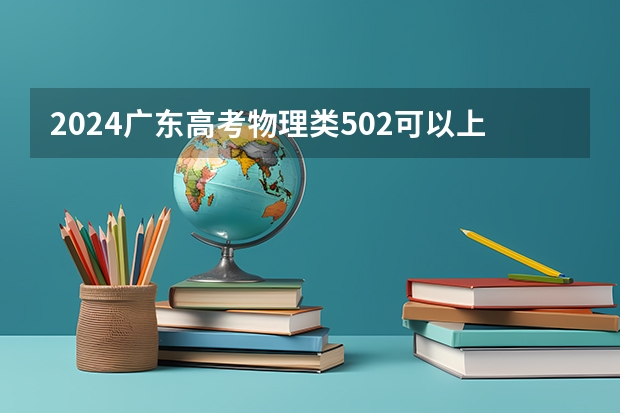 2024广东高考物理类502可以上